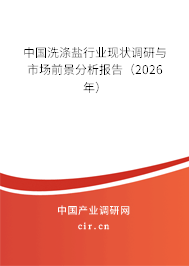 中国洗涤盐行业现状调研与市场前景分析报告（2026年）

中国产业调研网

cir.cn